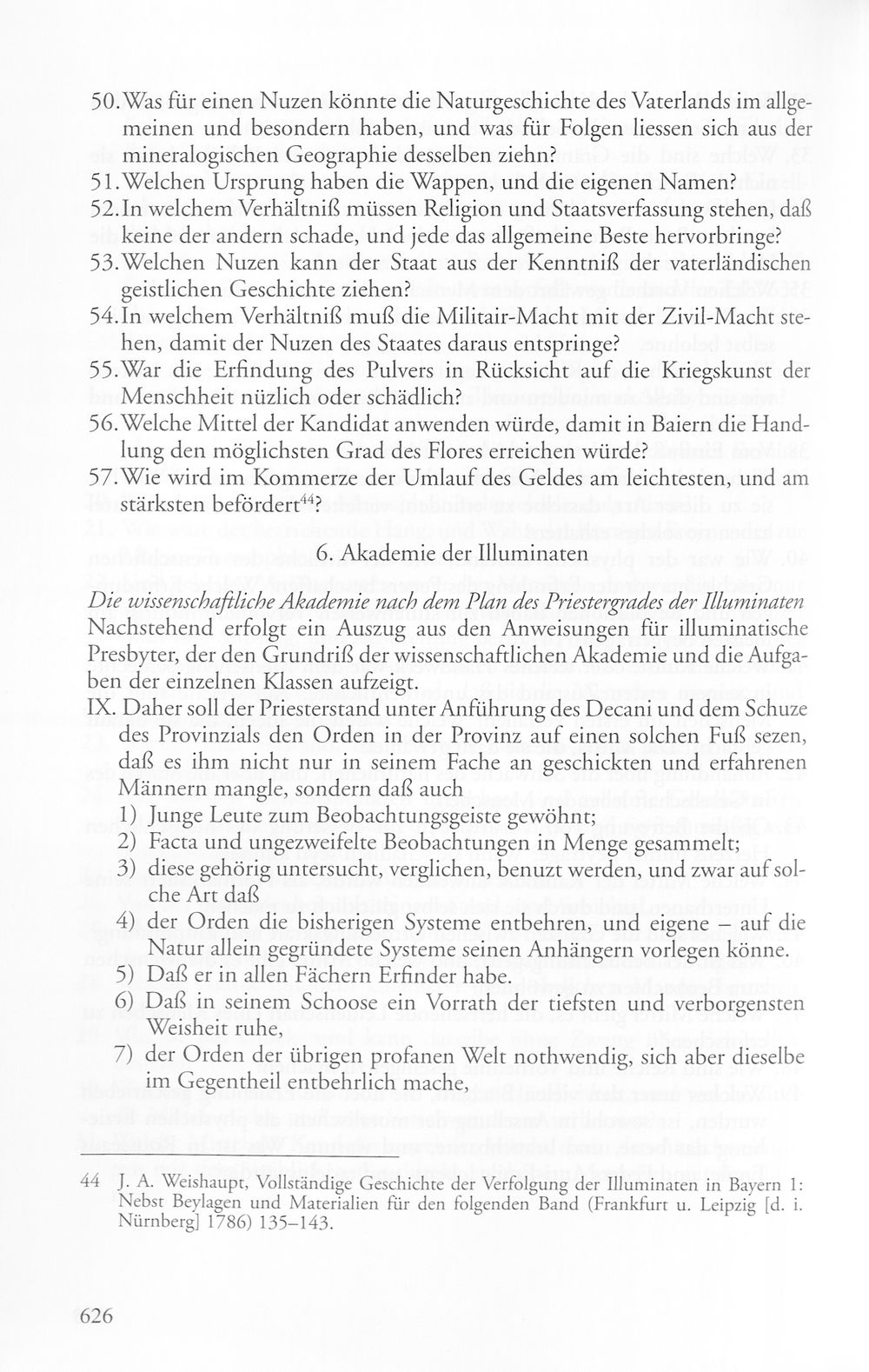 50. Was für einen Nuzen könnte die Naturgeschichte des Vaterlands im allgemeinen und besondern haben, und was für Folgen liessen sich aus der mineralogischen Geographie desselben ziehn?

51. Welchen Ursprung haben die Wappen, und die eigenen Namen?

52. In welchem Verhältniß müssen Religion und Staatsverfassung stehen, daß keine der andern schade, und jede das allgemeine Beste hervorbringe?

53. Welchen Nuzen kann der Staat aus der Kenntniß der vaterländischen geistlichen Geschichte ziehen?

54. In welchem Verhältniß muß die Militair-Macht mit der Zivil-Macht stehen, damit der Nuzen des Staates daraus entspringe?

55. War die Erfindung des Pulvers in Rücksicht auf die Kriegskunst der Menschheit nüzlich oder schädlich?

56. Welche Mittel der Kandidat anwenden würde, damit in Baiern die Handlung den möglichsten Grad des Flores erreichen würde?

57. Wie wird im Kommerze der Umlauf des Geldes am leichtesten, und am stärksten befördert$^{44}$?

6. Akademie der Illuminaten

Die wissenschaftliche Akademie nach dem Plan des Priestergrades der Illuminaten
Nachstehend erfolgt ein Auszug aus den Anweisungen für illuminatische Presbyter, der den Grundriß der wissenschaftlichen Akademie und die Aufgaben der einzelnen Klassen aufzeigt.

IX. Daher soll der Priesterstand unter Anführung des Decani und dem Schuze des Provinzials den Orden in der Provinz auf einen solchen Fuß sezen, daß es ihm nicht nur in seinem Fache an geschickten und erfahrenen Männern mangle, sondern daß auch

1) Junge Leute zum Beobachtungsgeiste gewöhnt;
2) Facta und ungezweifelte Beobachtungen in Menge gesammelt;
3) diese gehörig untersucht, verglichen, benuzt werden, und zwar auf solche Art daß
4) der Orden die bisherigen Systeme entbehren, und eigene – auf die Natur allein gegründete Systeme seinen Anhängern vorlegen könne.
5) Daß er in allen Fächern Erfinder habe.
6) Daß in seinem Schoose ein Vorrath der tiefsten und verborgensten Weisheit ruhe,
7) der Orden der übrigen profanen Welt nothwendig, sich aber dieselbe im Gegentheil entbehrlich mache,

44 J. A. Weishaupt, Vollständige Geschichte der Verfolgung der Illuminaten in Bayern 1: Nebst Beylagen und Materialien für den folgenden Band (Frankfurt u. Leipzig [d. i. Nürnberg] 1786) 135–143.

626